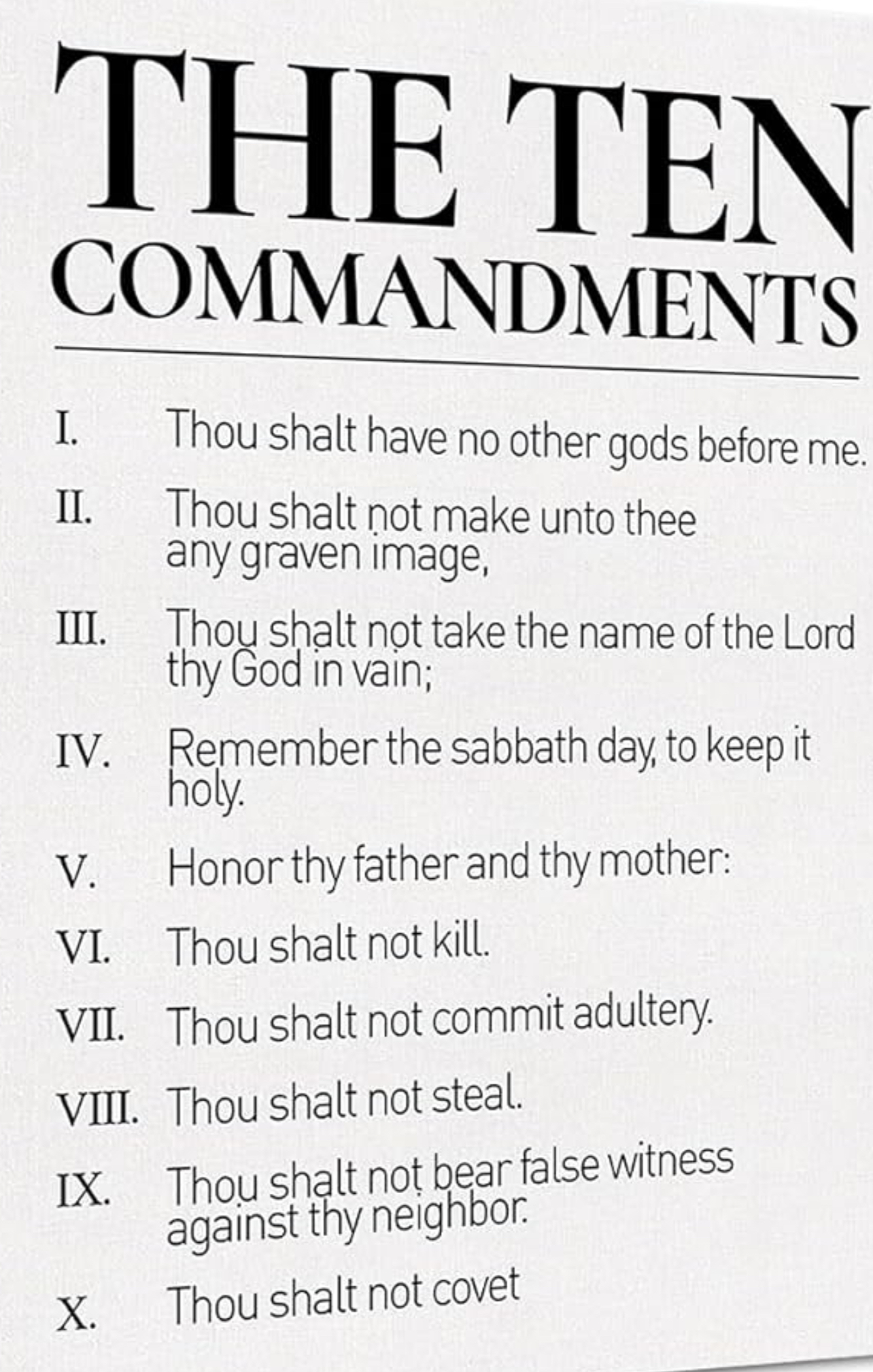 THE TEN COMMANDMENTS

I. Thou shalt have no other gods before me.

II. Thou shalt not make unto thee any graven image,

III. Thou shalt not take the name of the Lord thy God in vain;

IV. Remember the sabbath day, to keep it holy.

V. Honor thy father and thy mother:

VI. Thou shalt not kill.

VII. Thou shalt not commit adultery.

VIII. Thou shalt not steal.

IX. Thou shalt not bear false witness against thy neighbor.

X. Thou shalt not covet